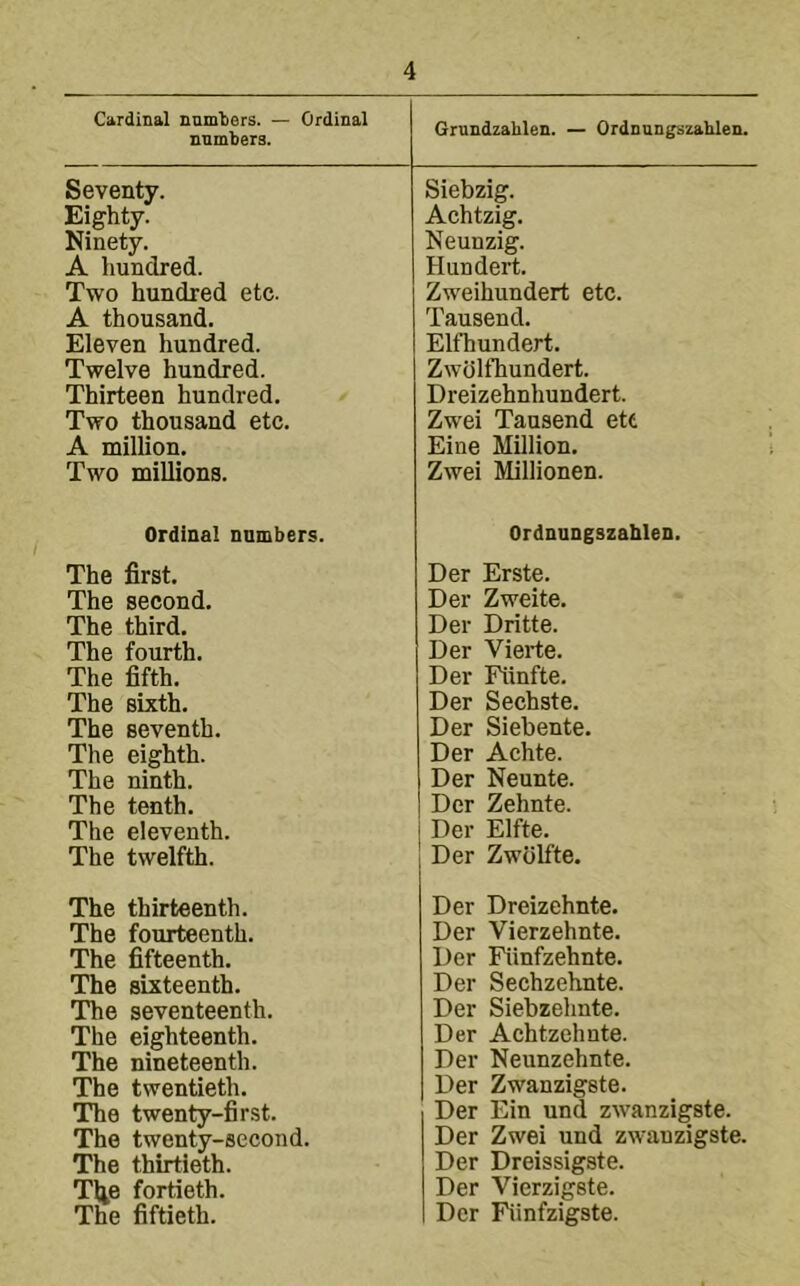 4

| Cardinal numbers. — Ordinal numbers. | Grundzahlen. — Ordnungszahlen. |
|---|---|
| Seventy. | Siebzig. |
| Eighty. | Achtzig. |
| Ninety. | Neunzig. |
| A hundred. | Hundert. |
| Two hundred etc. | Zweihundert etc. |
| A thousand. | Tausend. |
| Eleven hundred. | Elfhundert. |
| Twelve hundred. | Zwölfhundert. |
| Thirteen hundred. | Dreizehnhundert. |
| Two thousand etc. | Zwei Tausend etc |
| A million. | Eine Million. |
| Two millions. | Zwei Millionen. |
| Ordinal numbers. | Ordnungszahlen. |
| The first. | Der Erste. |
| The second. | Der Zweite. |
| The third. | Der Dritte. |
| The fourth. | Der Vierte. |
| The fifth. | Der Fünfte. |
| The sixth. | Der Sechste. |
| The seventh. | Der Siebente. |
| The eighth. | Der Achte. |
| The ninth. | Der Neunte. |
| The tenth. | Der Zehnte. |
| The eleventh. | Der Elfte. |
| The twelfth. | Der Zwölfte. |
| The thirteenth. | Der Dreizehnte. |
| The fourteenth. | Der Vierzehnte. |
| The fifteenth. | Der Fünfzehnte. |
| The sixteenth. | Der Sechzehnte. |
| The seventeenth. | Der Siebzehnte. |
| The eighteenth. | Der Achtzehnte. |
| The nineteenth. | Der Neunzehnte. |
| The twentieth. | Der Zwanzigste. |
| The twenty-first. | Der Ein und zwanzigste. |
| The twenty-second. | Der Zwei und zwanzigste. |
| The thirtieth. | Der Dreissigste. |
| The fortieth. | Der Vierzigste. |
| The fiftieth. | Der Fünfzigste. |